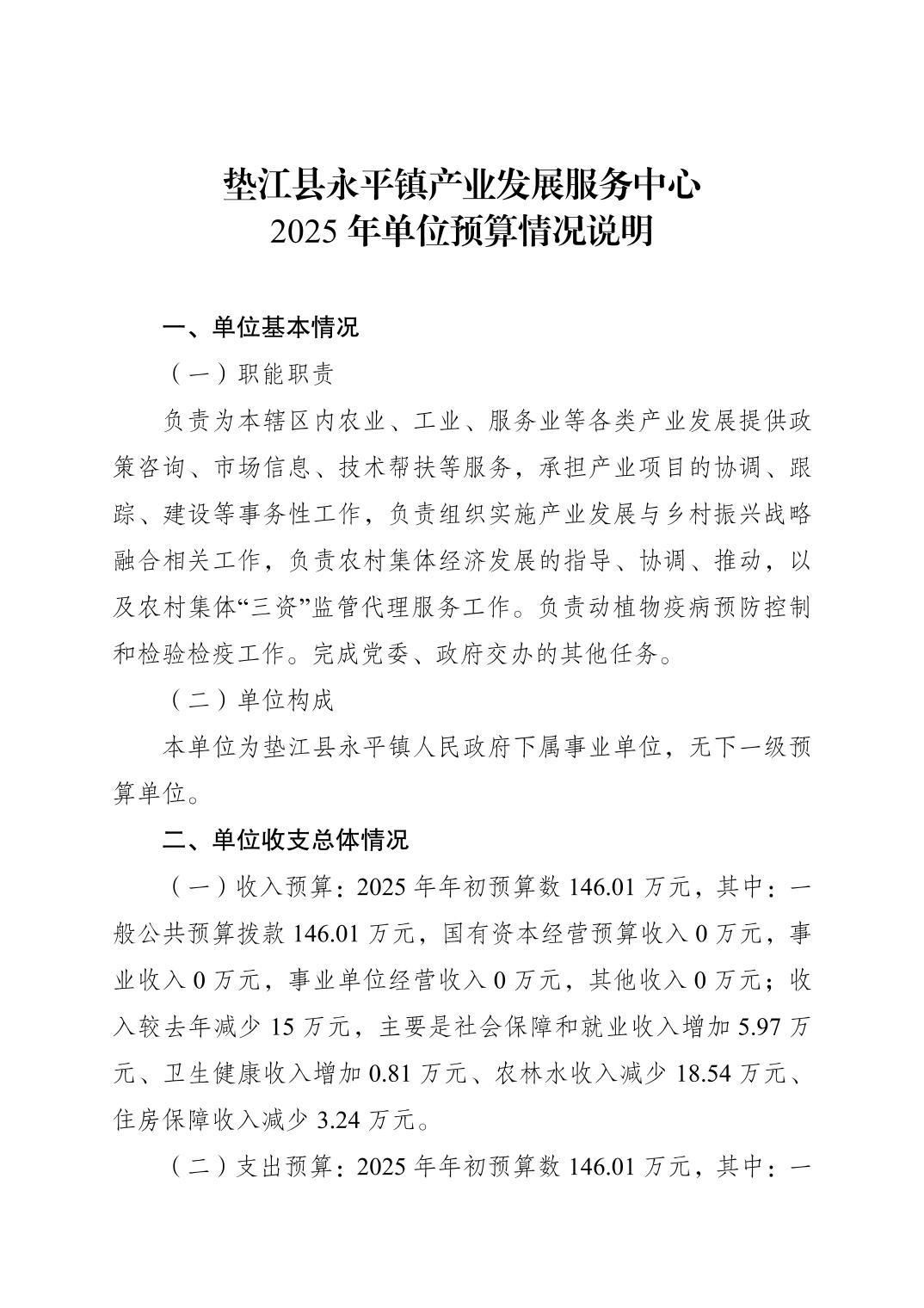 垫江县永平镇产业发展服务中心
2025 年单位预算情况说明

一、单位基本情况

（一）职能职责

负责为本辖区内农业、工业、服务业等各类产业发展提供政策咨询、市场信息、技术帮扶等服务，承担产业项目的协调、跟踪、建设等事务性工作，负责组织实施产业发展与乡村振兴战略融合相关工作，负责农村集体经济发展的指导、协调、推动，以及农村集体“三资”监管代理服务工作。负责动植物疫病预防控制和检验检疫工作。完成党委、政府交办的其他任务。

（二）单位构成

本单位为垫江县永平镇人民政府下属事业单位，无下一级预算单位。

二、单位收支总体情况

（一）收入预算：2025 年年初预算数 146.01 万元，其中：一般公共预算拨款 146.01 万元，国有资本经营预算收入 0 万元，事业收入 0 万元，事业单位经营收入 0 万元，其他收入 0 万元；收入较去年减少 15 万元，主要是社会保障和就业收入增加 5.97 万元、卫生健康收入增加 0.81 万元、农林水收入减少 18.54 万元、住房保障收入减少 3.24 万元。

（二）支出预算：2025 年年初预算数 146.01 万元，其中：一